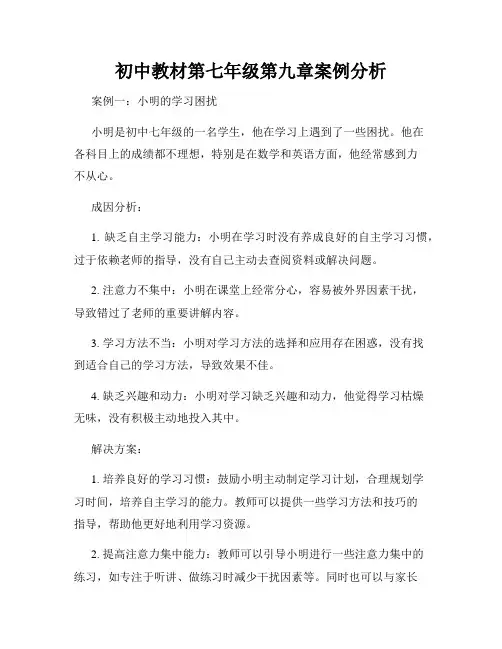 初中教材第七年级第九章案例分析

案例一：小明的学习困扰

小明是初中七年级的一名学生，他在学习上遇到了一些困扰。他在各科目上的成绩都不理想，特别是在数学和英语方面，他经常感到力不从心。

成因分析：

1. 缺乏自主学习能力：小明在学习时没有养成良好的自主学习习惯，过于依赖老师的指导，没有自己主动去查阅资料或解决问题。

2. 注意力不集中：小明在课堂上经常分心，容易被外界因素干扰，导致错过了老师的重要讲解内容。

3. 学习方法不当：小明对学习方法的选择和应用存在困惑，没有找到适合自己的学习方法，导致效果不佳。

4. 缺乏兴趣和动力：小明对学习缺乏兴趣和动力，他觉得学习枯燥无味，没有积极主动地投入其中。

解决方案：

1. 培养良好的学习习惯：鼓励小明主动制定学习计划，合理规划学习时间，培养自主学习的能力。教师可以提供一些学习方法和技巧的指导，帮助他更好地利用学习资源。

2. 提高注意力集中能力：教师可以引导小明进行一些注意力集中的练习，如专注于听讲、做练习时减少干扰因素等。同时也可以与家长